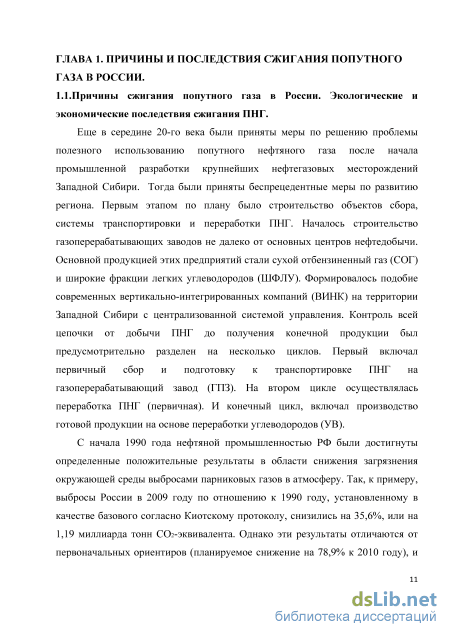 ГЛАВА 1. ПРИЧИНЫ И ПОСЛЕДСТВИЯ СЖИГАНИЯ ПОПУТНОГО ГАЗА В РОССИИ.

1.1.Причины сжигания попутного газа в России. Экологические и экономические последствия сжигания ПНГ.

Еще в середине 20-го века были приняты меры по решению проблемы полезного использованию попутного нефтяного газа после начала промышленной разработки крупнейших нефтегазовых месторождений Западной Сибири. Тогда были приняты беспрецедентные меры по развитию региона. Первым этапом по плану было строительство объектов сбора, системы транспортировки и переработки ПНГ. Началось строительство газоперерабатывающих заводов не далеко от основных центров нефтедобычи. Основной продукцией этих предприятий стали сухой отбензиненный газ (СОГ) и широкие фракции легких углеводородов (ШФЛУ). Формировалось подобие современных вертикально-интегрированных компаний (ВИНК) на территории Западной Сибири с централизованной системой управления. Контроль всей цепочки от добычи ПНГ до получения конечной продукции был предусмотрительно разделен на несколько циклов. Первый включал первичный сбор и подготовку к транспортировке ПНГ на газоперерабатывающий завод (ГПЗ). На втором цикле осуществлялась переработка ПНГ (первичная). И конечный цикл, включал производство готовой продукции на основе переработки углеводородов (УВ).

С начала 1990 года нефтяной промышленностью РФ были достигнуты определенные положительные результаты в области снижения загрязнения окружающей среды выбросами парниковых газов в атмосферу. Так, к примеру, выбросы России в 2009 году по отношению к 1990 году, установленному в качестве базового согласно Киотскому протоколу, снизились на 35,6%, или на 1,19 миллиарда тонн $CO_2$-эквивалента. Однако эти результаты отличаются от первоначальных ориентиров (планируемое снижение на 78,9% к 2010 году), и

11

dsLib.net
библиотека диссертаций